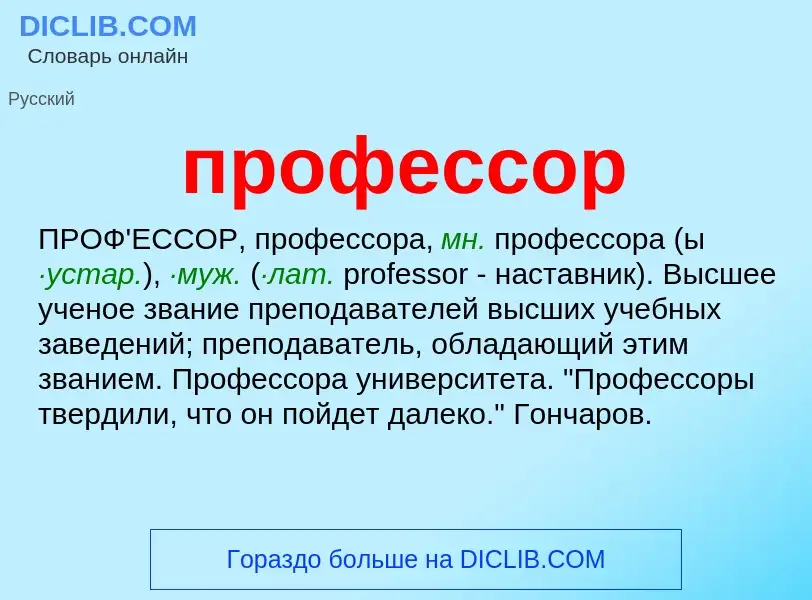 DICLIB.COM
Словарь онлайн

Русский

профессор

ПРОФ'ЕССОР, профессора, мн. профессора (ы ·устар.), ·муж. (·лат. professor - наставник). Высшее ученое звание преподавателей высших учебных заведений; преподаватель, обладающий этим званием. Профессора университета. "Профессоры твердили, что он пойдет далеко." Гончаров.

Гораздо больше на DICLIB.COM